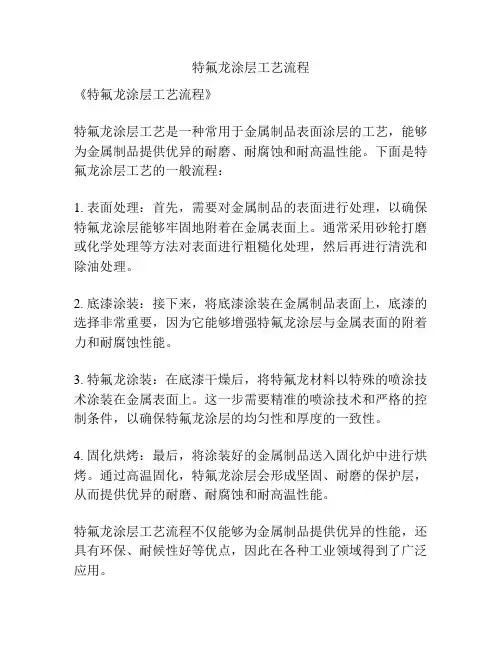 特氟龙涂层工艺流程

《特氟龙涂层工艺流程》

特氟龙涂层工艺是一种常用于金属制品表面涂层的工艺，能够为金属制品提供优异的耐磨、耐腐蚀和耐高温性能。下面是特氟龙涂层工艺的一般流程：

1. 表面处理：首先，需要对金属制品的表面进行处理，以确保特氟龙涂层能够牢固地附着在金属表面上。通常采用砂轮打磨或化学处理等方法对表面进行粗糙化处理，然后再进行清洗和除油处理。

2. 底漆涂装：接下来，将底漆涂装在金属制品表面上，底漆的选择非常重要，因为它能够增强特氟龙涂层与金属表面的附着力和耐腐蚀性能。

3. 特氟龙涂装：在底漆干燥后，将特氟龙材料以特殊的喷涂技术涂装在金属表面上。这一步需要精准的喷涂技术和严格的控制条件，以确保特氟龙涂层的均匀性和厚度的一致性。

4. 固化烘烤：最后，将涂装好的金属制品送入固化炉中进行烘烤。通过高温固化，特氟龙涂层会形成坚固、耐磨的保护层，从而提供优异的耐磨、耐腐蚀和耐高温性能。

特氟龙涂层工艺流程不仅能够为金属制品提供优异的性能，还具有环保、耐候性好等优点，因此在各种工业领域得到了广泛应用。